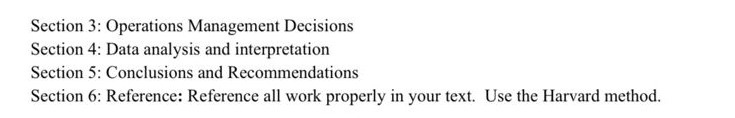 Section 3: Operations Management Decisions
Section 4: Data analysis and interpretation
Section 5: Conclusions and Recommendations
Section 6: Reference: Reference all work properly in your text. Use the Harvard method.